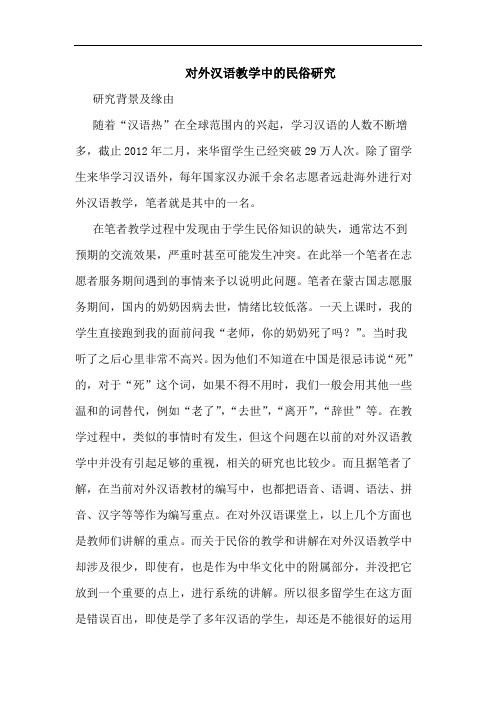 对外汉语教学中的民俗研究

研究背景及缘由

随着“汉语热”在全球范围内的兴起，学习汉语的人数不断增多，截止2012年二月，来华留学生已经突破29万人次。除了留学生来华学习汉语外，每年国家汉办派千余名志愿者远赴海外进行对外汉语教学，笔者就是其中的一名。

在笔者教学过程中发现由于学生民俗知识的缺失，通常达不到预期的交流效果，严重时甚至可能发生冲突。在此举一个笔者在志愿者服务期间遇到的事情来予以说明此问题。笔者在蒙古国志愿服务期间，国内的奶奶因病去世，情绪比较低落。一天上课时，我的学生直接跑到我的面前问我“老师，你的奶奶死了吗？”。当时我听了之后心里非常不高兴。因为他们不知道在中国是很忌讳说“死”的，对于“死”这个词，如果不得不用时，我们一般会用其他一些温和的词替代，例如“老了”，“去世”，“离开”，“辞世”等。在教学过程中，类似的事情时有发生，但这个问题在以前的对外汉语教学中并没有引起足够的重视，相关的研究也比较少。而且据笔者了解，在当前对外汉语教材的编写中，也都把语音、语调、语法、拼音、汉字等等作为编写重点。在对外汉语课堂上，以上几个方面也是教师们讲解的重点。而关于民俗的教学和讲解在对外汉语教学中却涉及很少，即使有，也是作为中华文化中的附属部分，并没把它放到一个重要的点上，进行系统的讲解。所以很多留学生在这方面是错误百出，即使是学了多年汉语的学生，却还是不能很好的运用